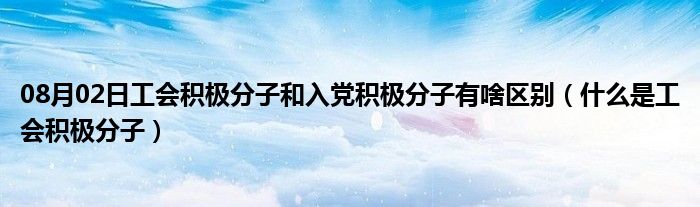 08月02日工会积极分子和入党积极分子有啥区别（什么是工会积极分子）